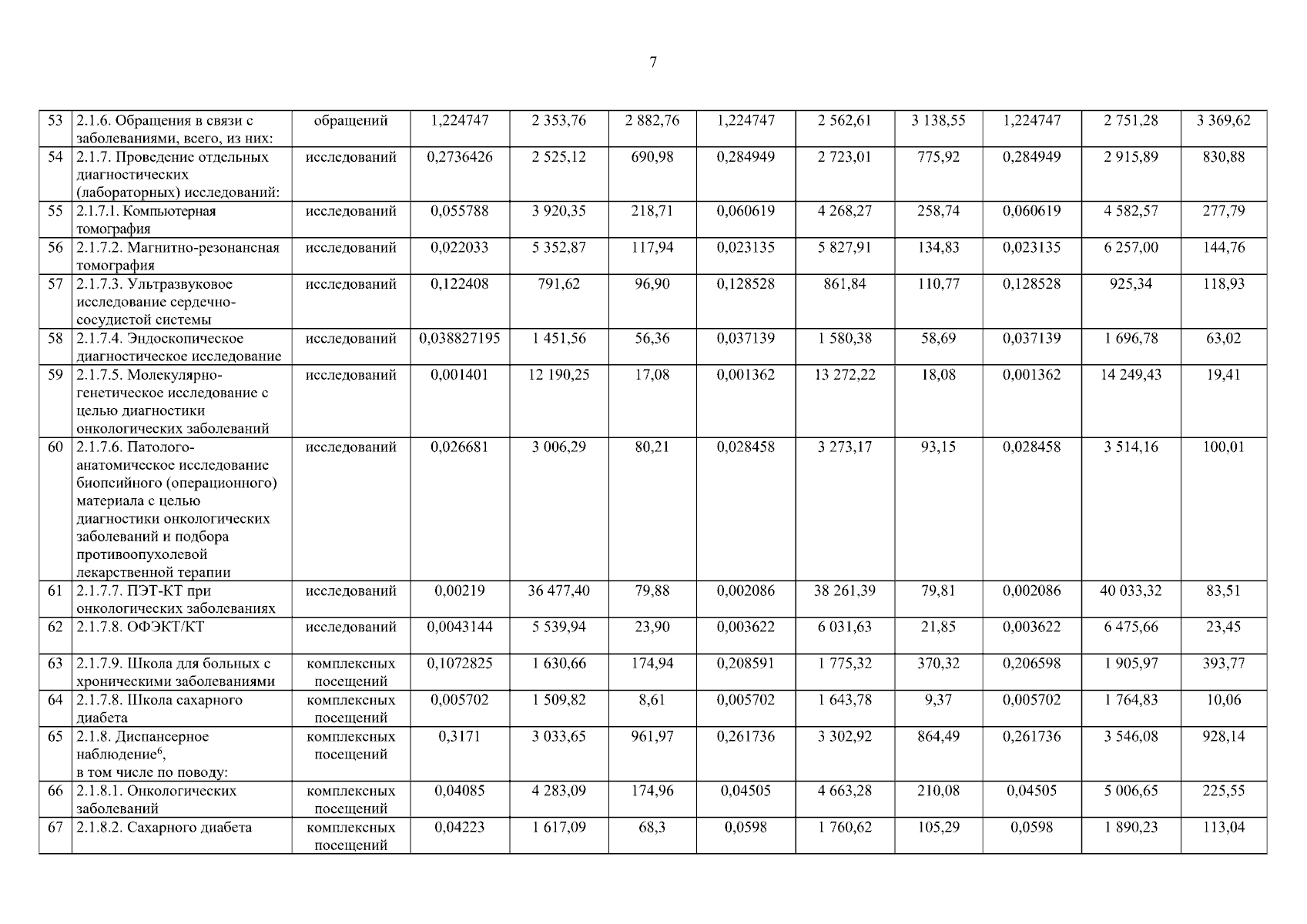 7

| 53 | 2.1.6. Обращения в связи с заболеваниями, всего, из них: | обращений | 1,224747 | 2 353,76 | 2 882,76 | 1,224747 | 2 562,61 | 3 138,55 | 1,224747 | 2 751,28 | 3 369,62 |
|---|---|---|---|---|---|---|---|---|---|---|---|
| 54 | 2.1.7. Проведение отдельных диагностических (лабораторных) исследований: | исследований | 0,2736426 | 2 525,12 | 690,98 | 0,284949 | 2 723,01 | 775,92 | 0,284949 | 2 915,89 | 830,88 |
| 55 | 2.1.7.1. Компьютерная томография | исследований | 0,055788 | 3 920,35 | 218,71 | 0,060619 | 4 268,27 | 258,74 | 0,060619 | 4 582,57 | 277,79 |
| 56 | 2.1.7.2. Магнитно-резонансная томография | исследований | 0,022033 | 5 352,87 | 117,94 | 0,023135 | 5 827,91 | 134,83 | 0,023135 | 6 257,00 | 144,76 |
| 57 | 2.1.7.3. Ультразвуковое исследование сердечно-сосудистой системы | исследований | 0,122408 | 791,62 | 96,90 | 0,128528 | 861,84 | 110,77 | 0,128528 | 925,34 | 118,93 |
| 58 | 2.1.7.4. Эндоскопическое диагностическое исследование | исследований | 0,038827195 | 1 451,56 | 56,36 | 0,037139 | 1 580,38 | 58,69 | 0,037139 | 1 696,78 | 63,02 |
| 59 | 2.1.7.5. Молекулярно-генетическое исследование с целью диагностики онкологических заболеваний | исследований | 0,001401 | 12 190,25 | 17,08 | 0,001362 | 13 272,22 | 18,08 | 0,001362 | 14 249,43 | 19,41 |
| 60 | 2.1.7.6. Патолого-анатомическое исследование биопсийного (операционного) материала с целью диагностики онкологических заболеваний и подбора противоопухолевой лекарственной терапии | исследований | 0,026681 | 3 006,29 | 80,21 | 0,028458 | 3 273,17 | 93,15 | 0,028458 | 3 514,16 | 100,01 |
| 61 | 2.1.7.7. ПЭТ-КТ при онкологических заболеваниях | исследований | 0,00219 | 36 477,40 | 79,88 | 0,002086 | 38 261,39 | 79,81 | 0,002086 | 40 033,32 | 83,51 |
| 62 | 2.1.7.8. ОФЭКТ/КТ | исследований | 0,0043144 | 5 539,94 | 23,90 | 0,003622 | 6 031,63 | 21,85 | 0,003622 | 6 475,66 | 23,45 |
| 63 | 2.1.7.9. Школа для больных с хроническими заболеваниями | комплексных посещений | 0,1072825 | 1 630,66 | 174,94 | 0,208591 | 1 775,32 | 370,32 | 0,206598 | 1 905,97 | 393,77 |
| 64 | 2.1.7.8. Школа сахарного диабета | комплексных посещений | 0,005702 | 1 509,82 | 8,61 | 0,005702 | 1 643,78 | 9,37 | 0,005702 | 1 764,83 | 10,06 |
| 65 | 2.1.8. Диспансерное наблюдение$^{6}$, в том числе по поводу: | комплексных посещений | 0,3171 | 3 033,65 | 961,97 | 0,261736 | 3 302,92 | 864,49 | 0,261736 | 3 546,08 | 928,14 |
| 66 | 2.1.8.1. Онкологических заболеваний | комплексных посещений | 0,04085 | 4 283,09 | 174,96 | 0,04505 | 4 663,28 | 210,08 | 0,04505 | 5 006,65 | 225,55 |
| 67 | 2.1.8.2. Сахарного диабета | комплексных посещений | 0,04223 | 1 617,09 | 68,3 | 0,0598 | 1 760,62 | 105,29 | 0,0598 | 1 890,23 | 113,04 |